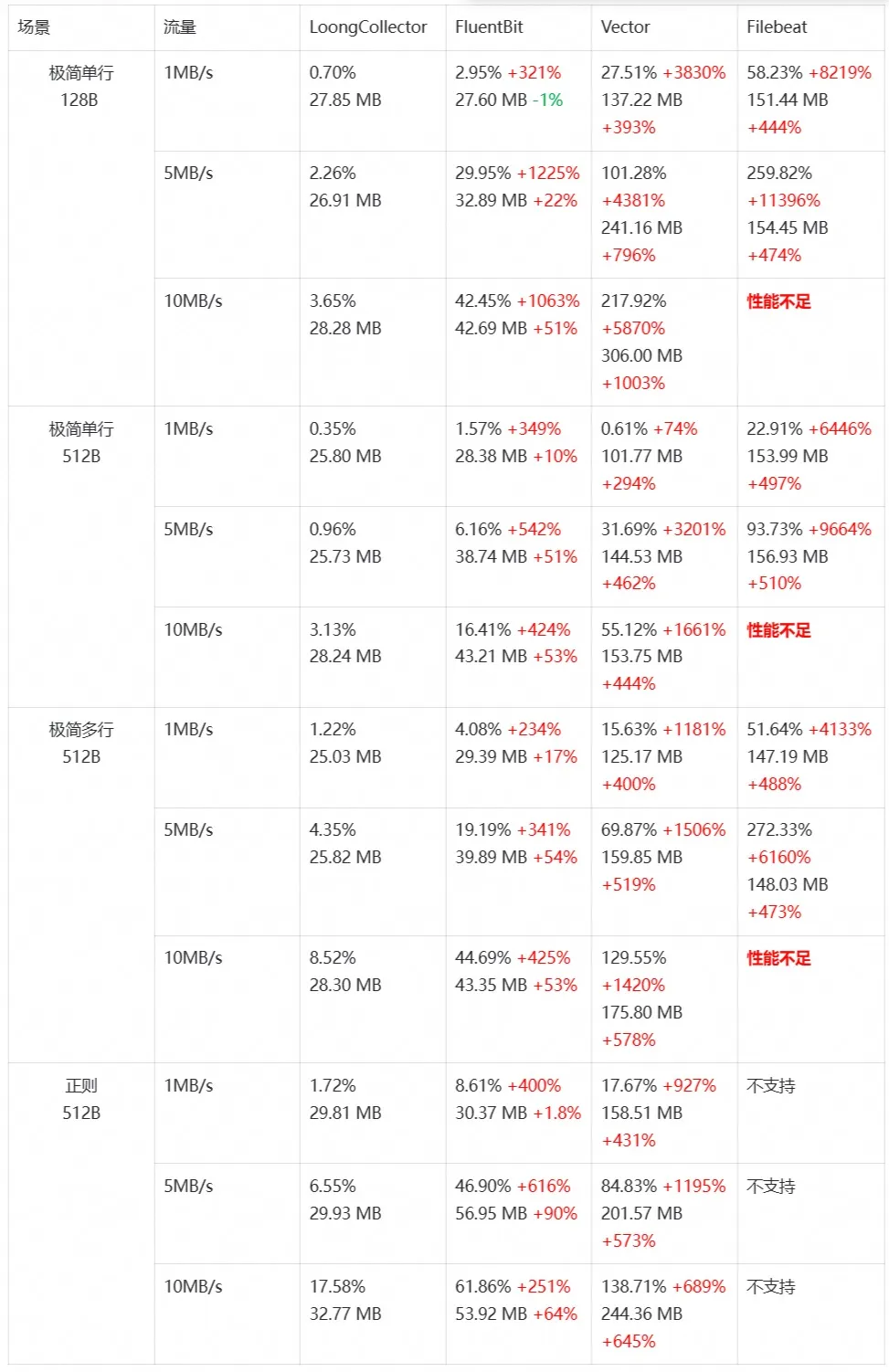 | 场景 | 流量 | LoongCollector | FluentBit | Vector | Filebeat |
|---|---|---|---|---|---|
| 极简单行 128B | 1MB/s | 0.70% 27.85 MB | 2.95% +321% 27.60 MB -1% | 27.51% +3830% 137.22 MB +393% | 58.23% +8219% 151.44 MB +444% |
| | 5MB/s | 2.26% 26.91 MB | 29.95% +1225% 32.89 MB +22% | 101.28% +4381% 241.16 MB +796% | 259.82% +11396% 154.45 MB +474% |
| | 10MB/s | 3.65% 28.28 MB | 42.45% +1063% 42.69 MB +51% | 217.92% +5870% 306.00 MB +1003% | 性能不足 |
| 极简单行 512B | 1MB/s | 0.35% 25.80 MB | 1.57% +349% 28.38 MB +10% | 0.61% +74% 101.77 MB +294% | 22.91% +6446% 153.99 MB +497% |
| | 5MB/s | 0.96% 25.73 MB | 6.16% +542% 38.74 MB +51% | 31.69% +3201% 144.53 MB +462% | 93.73% +9664% 156.93 MB +510% |
| | 10MB/s | 3.13% 28.24 MB | 16.41% +424% 43.21 MB +53% | 55.12% +1661% 153.75 MB +444% | 性能不足 |
| 极简多行 512B | 1MB/s | 1.22% 25.03 MB | 4.08% +234% 29.39 MB +17% | 15.63% +1181% 125.17 MB +400% | 51.64% +4133% 147.19 MB +488% |
| | 5MB/s | 4.35% 25.82 MB | 19.19% +341% 39.89 MB +54% | 69.87% +1506% 159.85 MB +519% | 272.33% +6160% 148.03 MB +473% |
| | 10MB/s | 8.52% 28.30 MB | 44.69% +425% 43.35 MB +53% | 129.55% +1420% 175.80 MB +578% | 性能不足 |
| 正则 512B | 1MB/s | 1.72% 29.81 MB | 8.61% +400% 30.37 MB +1.8% | 17.67% +927% 158.51 MB +431% | 不支持 |
| | 5MB/s | 6.55% 29.93 MB | 46.90% +616% 56.95 MB +90% | 84.83% +1195% 201.57 MB +573% | 不支持 |
| | 10MB/s | 17.58% 32.77 MB | 61.86% +251% 53.92 MB +64% | 138.71% +689% 244.36 MB +645% | 不支持 |